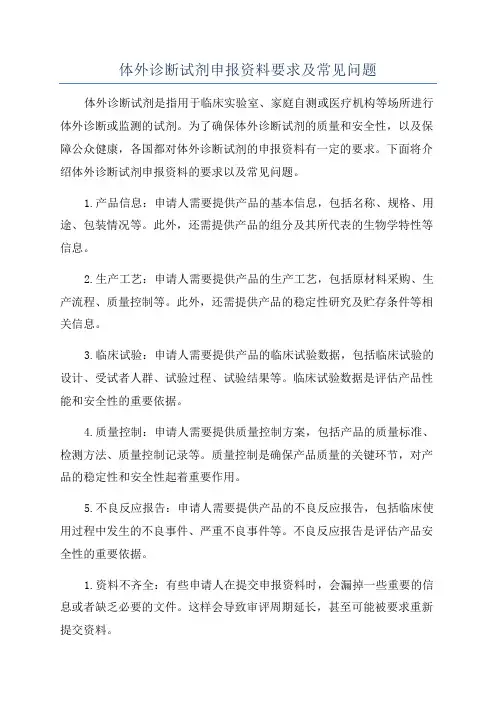 体外诊断试剂申报资料要求及常见问题

体外诊断试剂是指用于临床实验室、家庭自测或医疗机构等场所进行体外诊断或监测的试剂。为了确保体外诊断试剂的质量和安全性，以及保障公众健康，各国都对体外诊断试剂的申报资料有一定的要求。下面将介绍体外诊断试剂申报资料的要求以及常见问题。

1.产品信息：申请人需要提供产品的基本信息，包括名称、规格、用途、包装情况等。此外，还需提供产品的组分及其所代表的生物学特性等信息。

2.生产工艺：申请人需要提供产品的生产工艺，包括原材料采购、生产流程、质量控制等。此外，还需提供产品的稳定性研究及贮存条件等相关信息。

3.临床试验：申请人需要提供产品的临床试验数据，包括临床试验的设计、受试者人群、试验过程、试验结果等。临床试验数据是评估产品性能和安全性的重要依据。

4.质量控制：申请人需要提供质量控制方案，包括产品的质量标准、检测方法、质量控制记录等。质量控制是确保产品质量的关键环节，对产品的稳定性和安全性起着重要作用。

5.不良反应报告：申请人需要提供产品的不良反应报告，包括临床使用过程中发生的不良事件、严重不良事件等。不良反应报告是评估产品安全性的重要依据。

1.资料不齐全：有些申请人在提交申报资料时，会漏掉一些重要的信息或者缺乏必要的文件。这样会导致审评周期延长，甚至可能被要求重新提交资料。